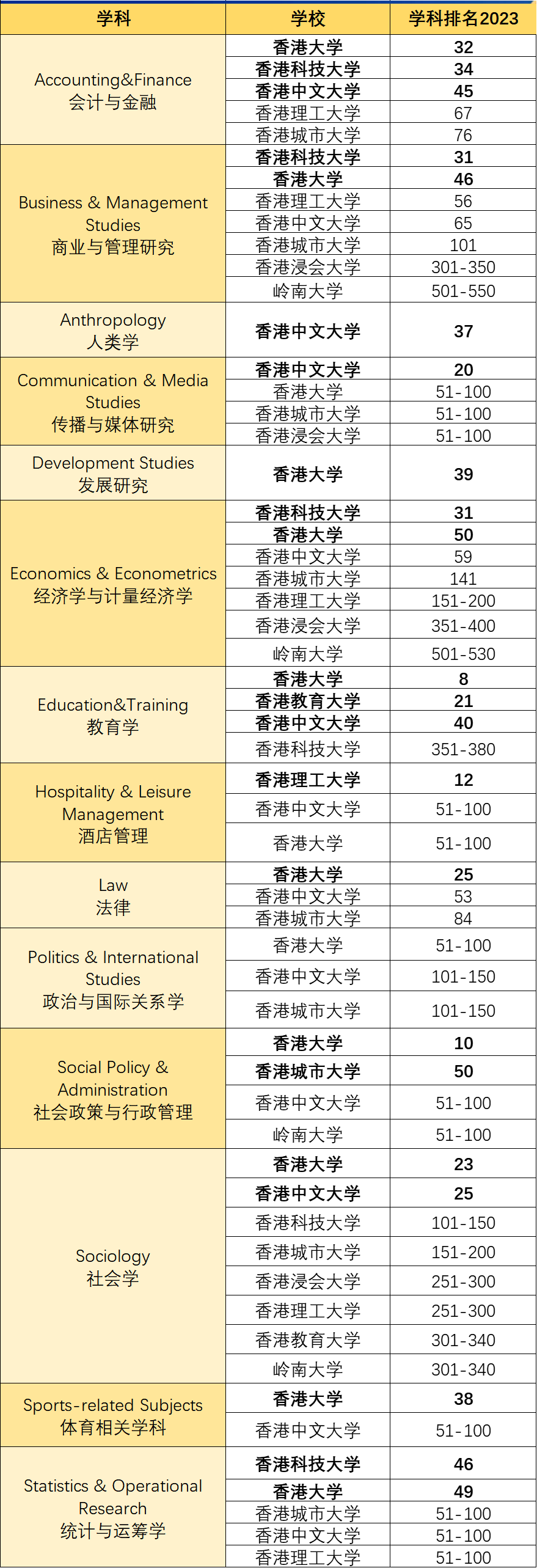 | 学科 | 学校 | 学科排名2023 |
|---|---|---|
| Accounting&Finance 会计与金融 | 香港大学 | 32 |
| | 香港科技大学 | 34 |
| | 香港中文大学 | 45 |
| | 香港理工大学 | 67 |
| | 香港城市大学 | 76 |
| Business & Management Studies 商业与管理研究 | 香港科技大学 | 31 |
| | 香港大学 | 46 |
| | 香港理工大学 | 56 |
| | 香港中文大学 | 65 |
| | 香港城市大学 | 101 |
| | 香港浸会大学 | 301-350 |
| | 岭南大学 | 501-550 |
| Anthropology 人类学 | 香港中文大学 | 37 |
| Communication & Media Studies 传播与媒体研究 | 香港中文大学 | 20 |
| | 香港大学 | 51-100 |
| | 香港城市大学 | 51-100 |
| | 香港浸会大学 | 51-100 |
| Development Studies 发展研究 | 香港大学 | 39 |
| Economics & Econometrics 经济学与计量经济学 | 香港科技大学 | 31 |
| | 香港大学 | 50 |
| | 香港中文大学 | 59 |
| | 香港城市大学 | 141 |
| | 香港理工大学 | 151-200 |
| | 香港浸会大学 | 351-400 |
| | 岭南大学 | 501-530 |
| Education&Training 教育学 | 香港大学 | 8 |
| | 香港教育大学 | 21 |
| | 香港中文大学 | 40 |
| | 香港科技大学 | 351-380 |
| Hospitality & Leisure Management 酒店管理 | 香港理工大学 | 12 |
| | 香港中文大学 | 51-100 |
| | 香港大学 | 51-100 |
| Law 法律 | 香港大学 | 25 |
| | 香港中文大学 | 53 |
| | 香港城市大学 | 84 |
| Politics & International Studies 政治与国际关系学 | 香港大学 | 51-100 |
| | 香港中文大学 | 101-150 |
| | 香港城市大学 | 101-150 |
| Social Policy & Administration 社会政策与行政管理 | 香港大学 | 10 |
| | 香港城市大学 | 50 |
| | 香港中文大学 | 51-100 |
| | 岭南大学 | 51-100 |
| Sociology 社会学 | 香港大学 | 23 |
| | 香港中文大学 | 25 |
| | 香港科技大学 | 101-150 |
| | 香港城市大学 | 151-200 |
| | 香港浸会大学 | 251-300 |
| | 香港理工大学 | 251-300 |
| | 香港教育大学 | 301-340 |
| | 岭南大学 | 301-340 |
| Sports-related Subjects 体育相关学科 | 香港大学 | 38 |
| | 香港中文大学 | 51-100 |
| Statistics & Operational Research 统计与运筹学 | 香港科技大学 | 46 |
| | 香港大学 | 49 |
| | 香港城市大学 | 51-100 |
| | 香港中文大学 | 51-100 |
| | 香港理工大学 | 51-100 |